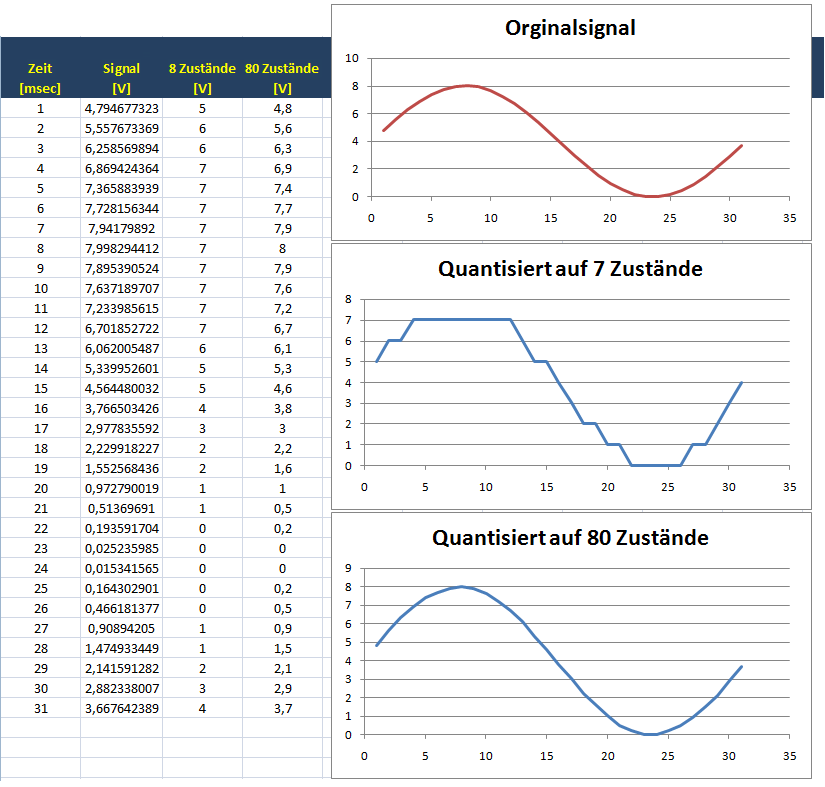 | Zeit [msec] | Signal [V] | 8 Zustände [V] | 80 Zustände [V] |
|---|---|---|---|
| 1 | 4,794677323 | 5 | 4,8 |
| 2 | 5,557673369 | 6 | 5,6 |
| 3 | 6,258569894 | 6 | 6,3 |
| 4 | 6,869424364 | 7 | 6,9 |
| 5 | 7,365883939 | 7 | 7,4 |
| 6 | 7,728156344 | 7 | 7,7 |
| 7 | 7,94179892 | 7 | 7,9 |
| 8 | 7,998294412 | 7 | 8 |
| 9 | 7,895390524 | 7 | 7,9 |
| 10 | 7,637189707 | 7 | 7,6 |
| 11 | 7,233985615 | 7 | 7,2 |
| 12 | 6,701852722 | 7 | 6,7 |
| 13 | 6,062005487 | 6 | 6,1 |
| 14 | 5,339952601 | 5 | 5,3 |
| 15 | 4,564480032 | 5 | 4,6 |
| 16 | 3,766503426 | 4 | 3,8 |
| 17 | 2,977835592 | 3 | 3 |
| 18 | 2,229918227 | 2 | 2,2 |
| 19 | 1,552568436 | 2 | 1,6 |
| 20 | 0,972790019 | 1 | 1 |
| 21 | 0,51369691 | 1 | 0,5 |
| 22 | 0,193591704 | 0 | 0,2 |
| 23 | 0,025235985 | 0 | 0 |
| 24 | 0,015341565 | 0 | 0 |
| 25 | 0,164302901 | 0 | 0,2 |
| 26 | 0,466181377 | 0 | 0,5 |
| 27 | 0,90894205 | 1 | 0,9 |
| 28 | 1,474933449 | 1 | 1,5 |
| 29 | 2,141591282 | 2 | 2,1 |
| 30 | 2,882338007 | 3 | 2,9 |
| 31 | 3,667642389 | 4 | 3,7 |

Orginalsignal
10 8 6 4 2 0
0 5 10 15 20 25 30 35

Quantisiert auf 7 Zustände
8 7 6 5 4 3 2 1 0
0 5 10 15 20 25 30 35

Quantisiert auf 80 Zustände
9 8 7 6 5 4 3 2 1 0
0 5 10 15 20 25 30 35